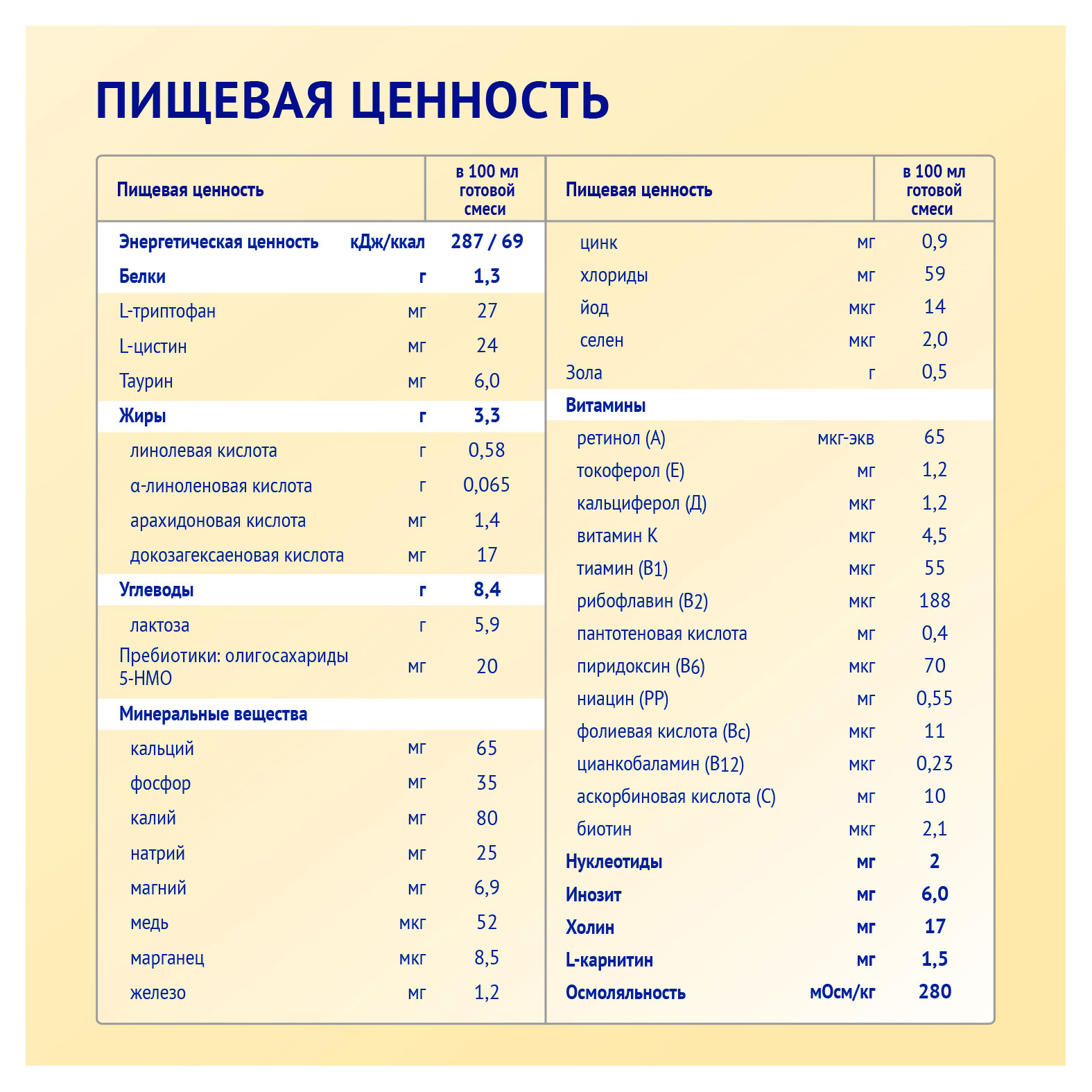 ПИЩЕВАЯ ЦЕННОСТЬ

| Пищевая ценность | | в 100 мл готовой смеси |
|---|---|---|
| Энергетическая ценность | кДж/ккал | 287 / 69 |
| Белки | г | 1,3 |
| L-триптофан | мг | 27 |
| L-цистин | мг | 24 |
| Таурин | мг | 6,0 |
| Жиры | г | 3,3 |
| линолевая кислота | г | 0,58 |
| α-линоленовая кислота | г | 0,065 |
| арахидоновая кислота | мг | 1,4 |
| докозагексаеновая кислота | мг | 17 |
| Углеводы | г | 8,4 |
| лактоза | г | 5,9 |
| Пребиотики: олигосахариды 5-HMO | мг | 20 |
| Минеральные вещества | | |
| кальций | мг | 65 |
| фосфор | мг | 35 |
| калий | мг | 80 |
| натрий | мг | 25 |
| магний | мг | 6,9 |
| медь | мкг | 52 |
| марганец | мкг | 8,5 |
| железо | мг | 1,2 |

| Пищевая ценность | | в 100 мл готовой смеси |
|---|---|---|
| цинк | мг | 0,9 |
| хлориды | мг | 59 |
| йод | мкг | 14 |
| селен | мкг | 2,0 |
| Зола | г | 0,5 |
| Витамины | | |
| ретинол (А) | мкг-экв | 65 |
| токоферол (Е) | мг | 1,2 |
| кальциферол (Д) | мкг | 1,2 |
| витамин К | мкг | 4,5 |
| тиамин (В1) | мкг | 55 |
| рибофлавин (В2) | мкг | 188 |
| пантотеновая кислота | мг | 0,4 |
| пиридоксин (В6) | мкг | 70 |
| ниацин (РР) | мг | 0,55 |
| фолиевая кислота (Вс) | мкг | 11 |
| цианкобаламин (В12) | мкг | 0,23 |
| аскорбиновая кислота (С) | мг | 10 |
| биотин | мкг | 2,1 |
| Нуклеотиды | мг | 2 |
| Инозит | мг | 6,0 |
| Холин | мг | 17 |
| L-карнитин | мг | 1,5 |
| Осмоляльность | мОсм/кг | 280 |